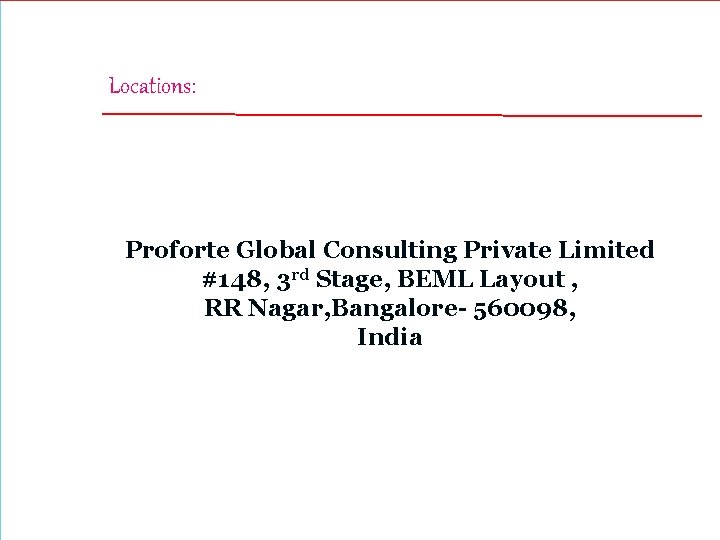 Locations:

Proforte Global Consulting Private Limited
#148, 3rd Stage, BEML Layout ,
RR Nagar,Bangalore- 560098,
India